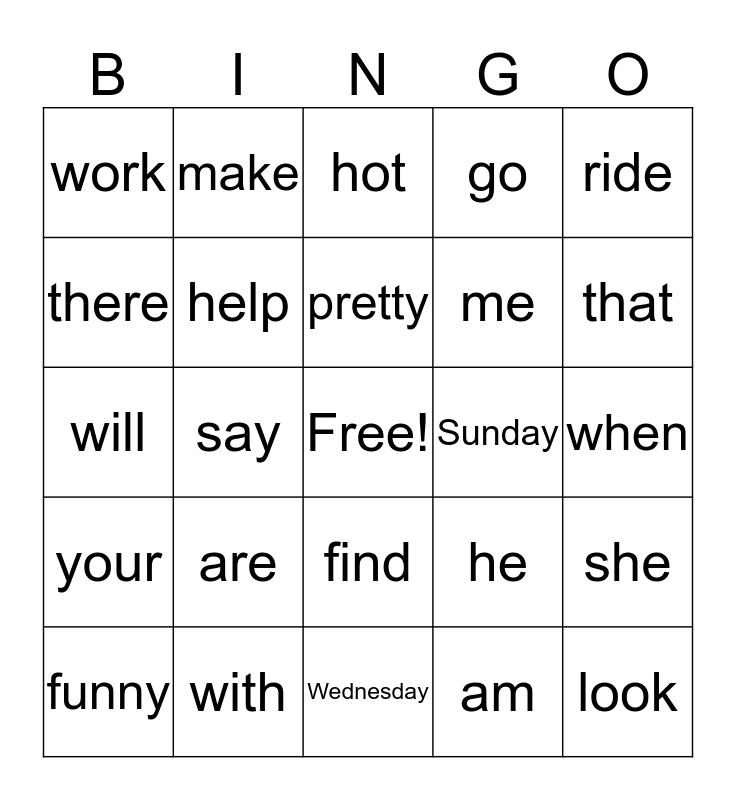 | B | I | N | G | O |
|---|---|---|---|---|
| work | make | hot | go | ride |
| there | help | pretty | me | that |
| will | say | Free! | Sunday | when |
| your | are | find | he | she |
| funny | with | Wednesday | am | look |